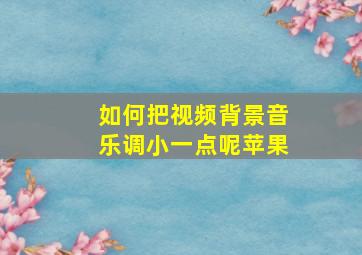 如何把视频背景音乐调小一点呢苹果